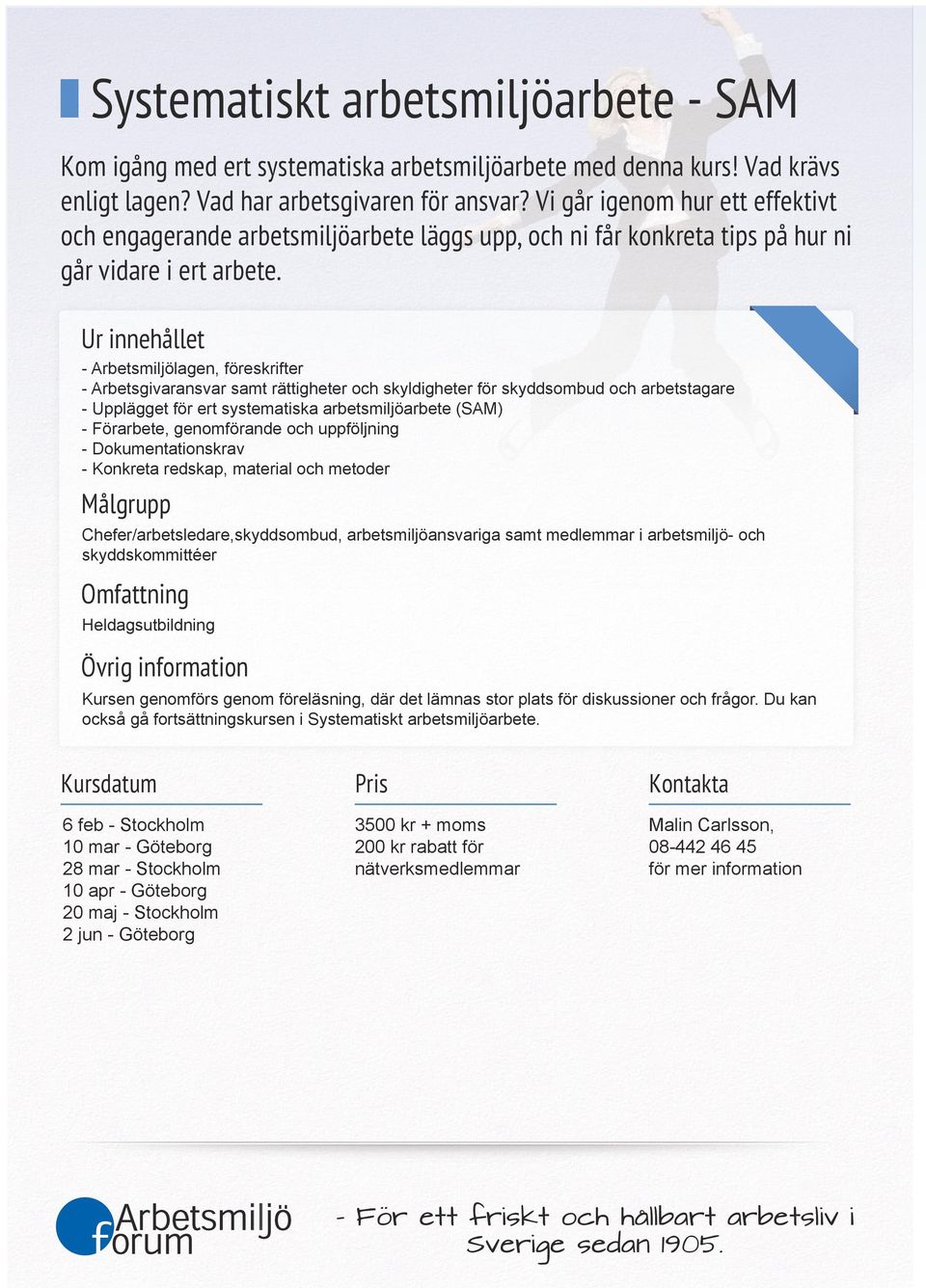 Systematiskt arbetsmiljöarbete - SAM

Kom igång med ert systematiska arbetsmiljöarbete med denna kurs! Vad krävs enligt lagen? Vad har arbetsgivaren för ansvar? Vi går igenom hur ett effektivt och engagerande arbetsmiljöarbete läggs upp, och ni får konkreta tips på hur ni går vidare i ert arbete.

Ur innehållet

- Arbetsmiljölagen, föreskrifter
- Arbetsgivaransvar samt rättigheter och skyldigheter för skyddsombud och arbetstagare
- Upplägget för ert systematiska arbetsmiljöarbete (SAM)
- Förarbete, genomförande och uppföljning
- Dokumentationskrav
- Konkreta redskap, material och metoder

Målgrupp

Chefer/arbetsledare,skyddsombud, arbetsmiljöansvariga samt medlemmar i arbetsmiljö- och skyddskommittéer

Omfattning

Heldagsutbildning

Övrig information

Kursen genomförs genom föreläsning, där det lämnas stor plats för diskussioner och frågor. Du kan också gå fortsättningskursen i Systematiskt arbetsmiljöarbete.

Kursdatum

6 feb - Stockholm
10 mar - Göteborg
28 mar - Stockholm
10 apr - Göteborg
20 maj - Stockholm
2 jun - Göteborg

Pris

3500 kr + moms
200 kr rabatt för nätverksmedlemmar

Kontakta

Malin Carlsson,
08-442 46 45
för mer information

Arbetsmiljö forum

- För ett friskt och hållbart arbetsliv i Sverige sedan 1905.